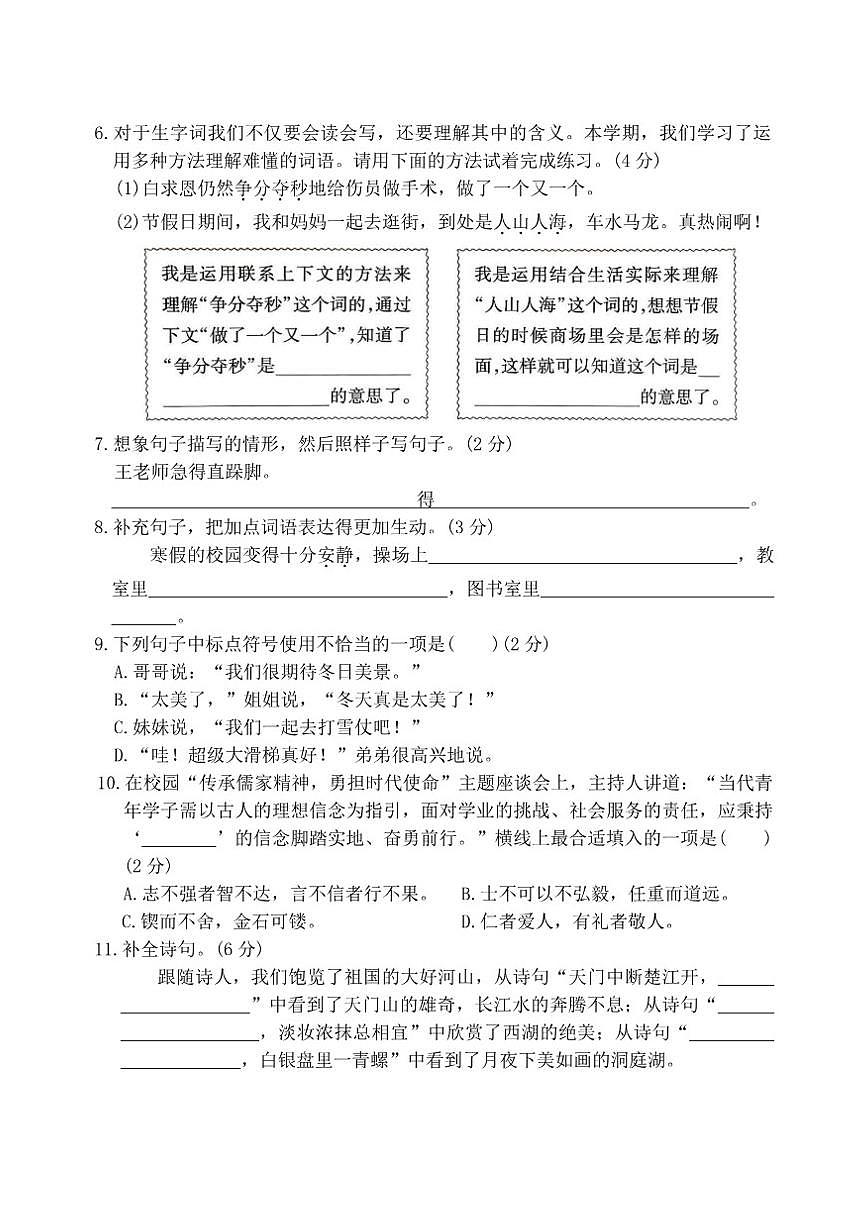 6.对于生字词我们不仅要会读会写，还要理解其中的含义。本学期，我们学习了运用多种方法理解难懂的词语。请用下面的方法试着完成练习。(4分)

(1)白求恩仍然争分夺秒地给伤员做手术，做了一个又一个。

(2)节假日期间，我和妈妈一起去逛街，到处是人山人海，车水马龙。真热闹啊！

我是运用联系上下文的方法来理解“争分夺秒”这个词的，通过下文“做了一个又一个”，知道了“争分夺秒”是____的意思了。

我是运用结合生活实际来理解“人山人海”这个词的，想想节假日的时候商场里会是怎样的场面，这样就可以知道这个词是____的意思了。

7.想象句子描写的情形，然后照样子写句子。(2分)

王老师急得直跺脚。

____得____。

8.补充句子，把加点词语表达得更加生动。(3分)

寒假的校园变得十分安静，操场上____，教室里____，图书室里____。

9.下列句子中标点符号使用不恰当的一项是(    )(2分)

A.哥哥说：“我们很期待冬日美景。”

B.“太美了，”姐姐说，“冬天真是太美了！”

C.妹妹说，“我们一起去打雪仗吧！”

D.“哇！超级大滑梯真好！”弟弟很高兴地说。

10.在校园“传承儒家精神，勇担时代使命”主题座谈会上，主持人讲道：“当代青年学子需以古人的理想信念为指引，面对学业的挑战、社会服务的责任，应秉持‘____’的信念脚踏实地、奋勇前行。”横线上最合适填入的一项是(    )(2分)

A.志不强者智不达，言不信者行不果。 B.士不可以不弘毅，任重而道远。

C.锲而不舍，金石可镂。 D.仁者爱人，有礼者敬人。

11.补全诗句。(6分)

跟随诗人，我们饱览了祖国的大好河山，从诗句“天门中断楚江开，____”中看到了天门山的雄奇，长江水的奔腾不息；从诗句“____，淡妆浓抹总相宜”中欣赏了西湖的绝美；从诗句“____，白银盘里一青螺”中看到了月夜下美如画的洞庭湖。